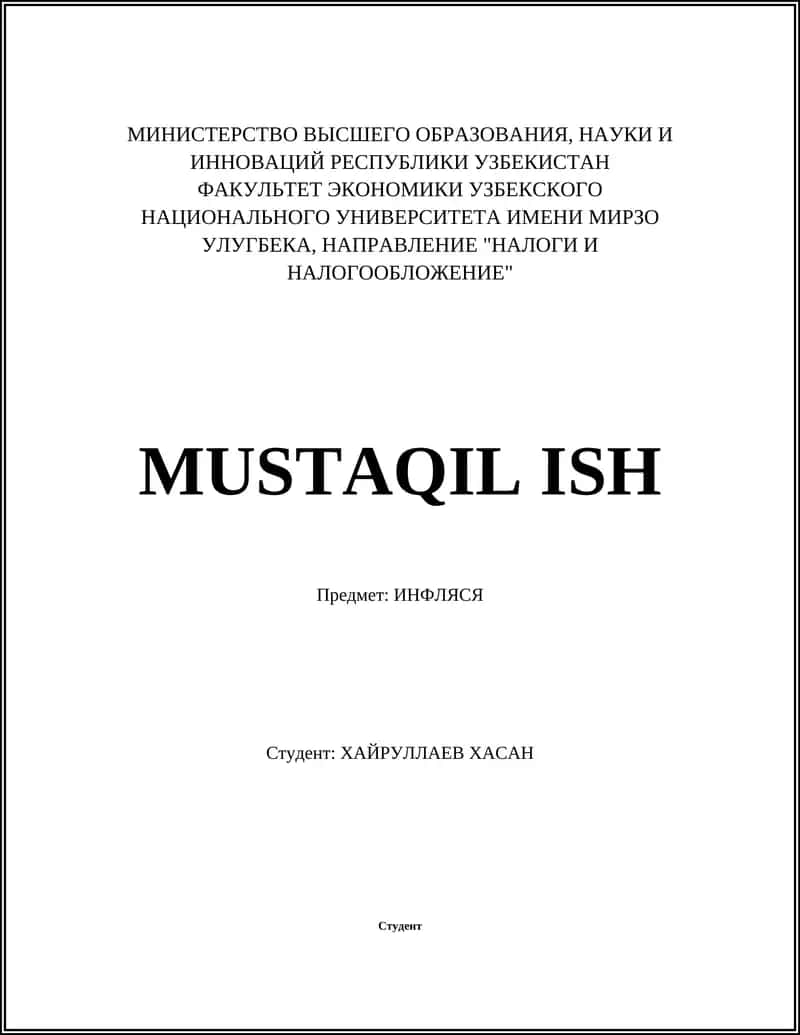 МИНИСТЕРСТВО ВЫСШЕГО ОБРАЗОВАНИЯ, НАУКИ И ИННОВАЦИЙ РЕСПУБЛИКИ УЗБЕКИСТАН ФАКУЛЬТЕТ ЭКОНОМИКИ УЗБЕКСКОГО НАЦИОНАЛЬНОГО УНИВЕРСИТЕТА ИМЕНИ МИРЗО УЛУГБЕКА, НАПРАВЛЕНИЕ "НАЛОГИ И НАЛОГООБЛОЖЕНИЕ"

MUSTAQIL ISH

Предмет: ИНФЛЯСЯ

Студент: ХАЙРУЛЛАЕВ ХАСАН

Студент